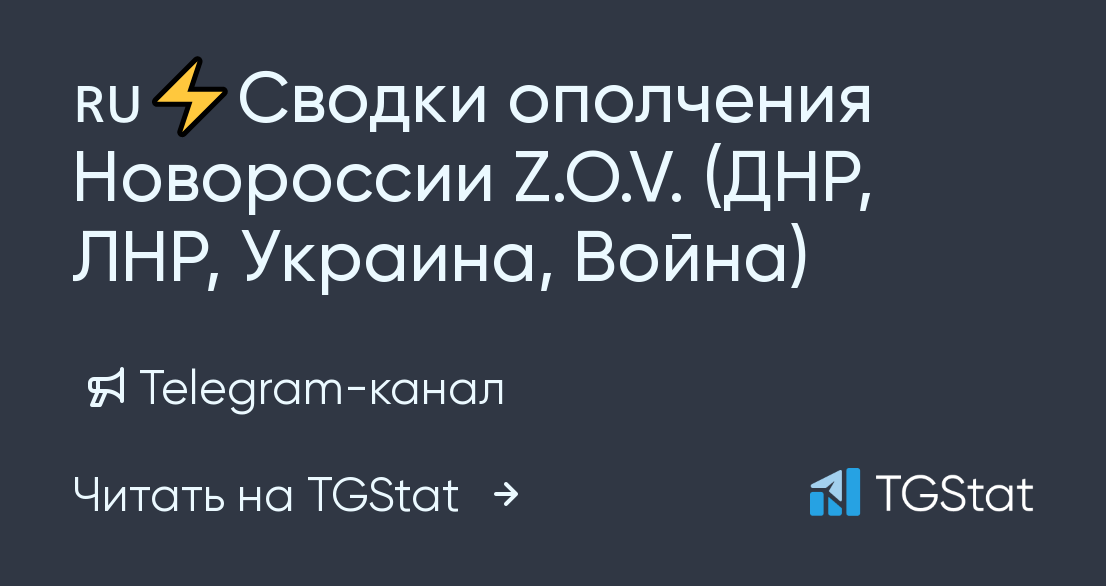 RU⚡Сводки ополчения Новороссии Z.O.V. (ДНР, ЛНР, Украина, Война)

Telegram-канал

Читать на TGStat →

TGStat